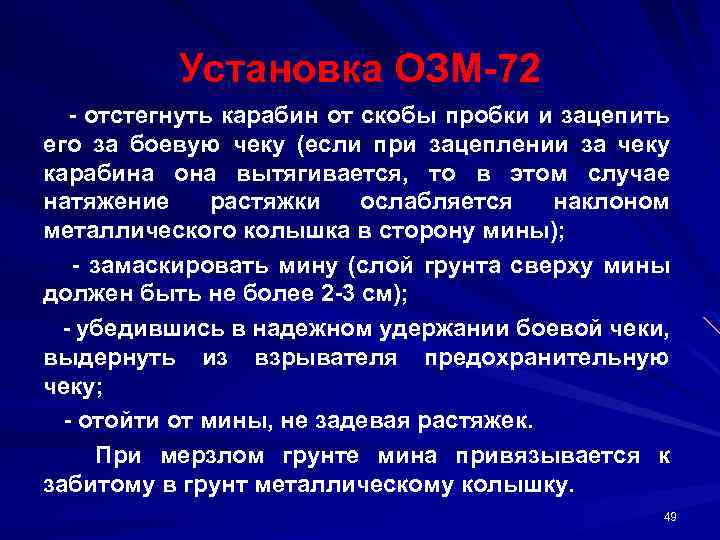 Установка ОЗМ-72

- отстегнуть карабин от скобы пробки и зацепить его за боевую чеку (если при зацеплении за чеку карабина она вытягивается, то в этом случае натяжение растяжки ослабляется наклоном металлического колышка в сторону мины);

- замаскировать мину (слой грунта сверху мины должен быть не более 2-3 см);

- убедившись в надежном удержании боевой чеки, выдернуть из взрывателя предохранительную чеку;

- отойти от мины, не задевая растяжек.

При мерзлом грунте мина привязывается к забитому в грунт металлическому колышку.

49